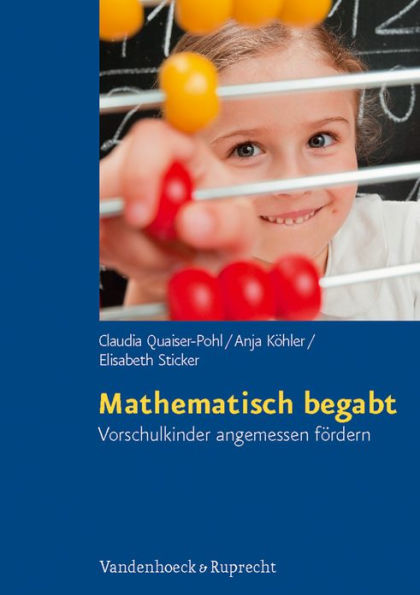 Claudia Quaiser-Pohl / Anja Köhler / Elisabeth Sticker

Mathematisch begabt

Vorschulkinder angemessen fördern

Vandenhoeck & Ruprecht